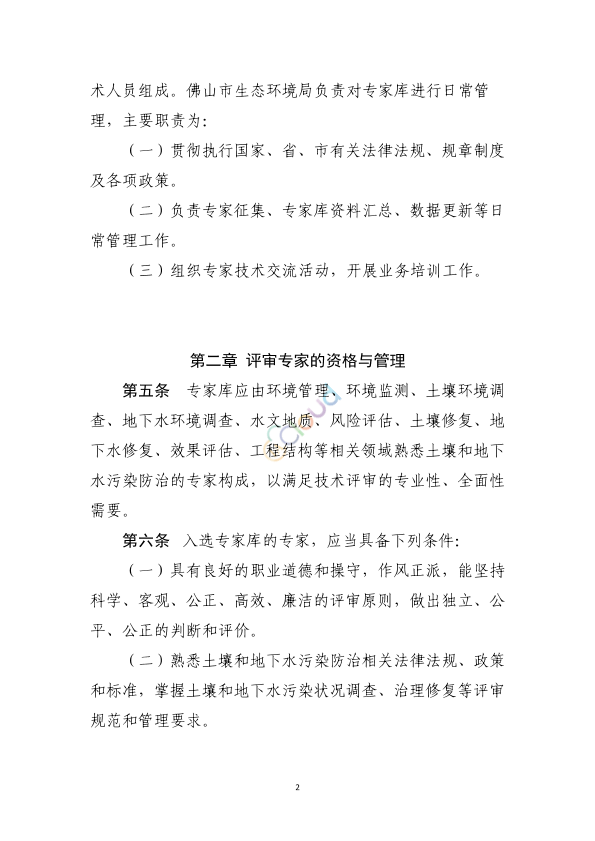 术人员组成。佛山市生态环境局负责对专家库进行日常管理，主要职责为：

（一）贯彻执行国家、省、市有关法律法规、规章制度及各项政策。

（二）负责专家征集、专家库资料汇总、数据更新等日常管理工作。

（三）组织专家技术交流活动，开展业务培训工作。

第二章 评审专家的资格与管理

第五条 专家库应由环境管理、环境监测、土壤环境调查、地下水环境调查、水文地质、风险评估、土壤修复、地下水修复、效果评估、工程结构等相关领域熟悉土壤和地下水污染防治的专家构成，以满足技术评审的专业性、全面性需要。

第六条 入选专家库的专家，应当具备下列条件：

（一）具有良好的职业道德和操守，作风正派，能坚持科学、客观、公正、高效、廉洁的评审原则，做出独立、公平、公正的判断和评价。

（二）熟悉土壤和地下水污染防治相关法律法规、政策和标准，掌握土壤和地下水污染状况调查、治理修复等评审规范和管理要求。

2